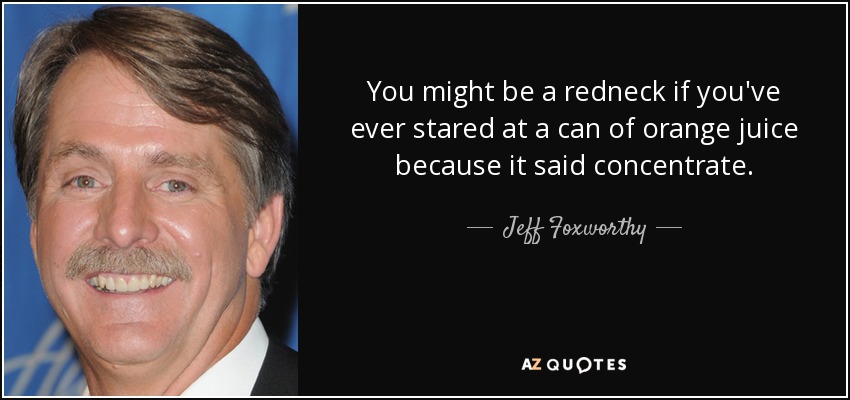 You might be a redneck if you've ever stared at a can of orange juice because it said concentrate.

— Jeff Foxworthy —

AZ QUOTES